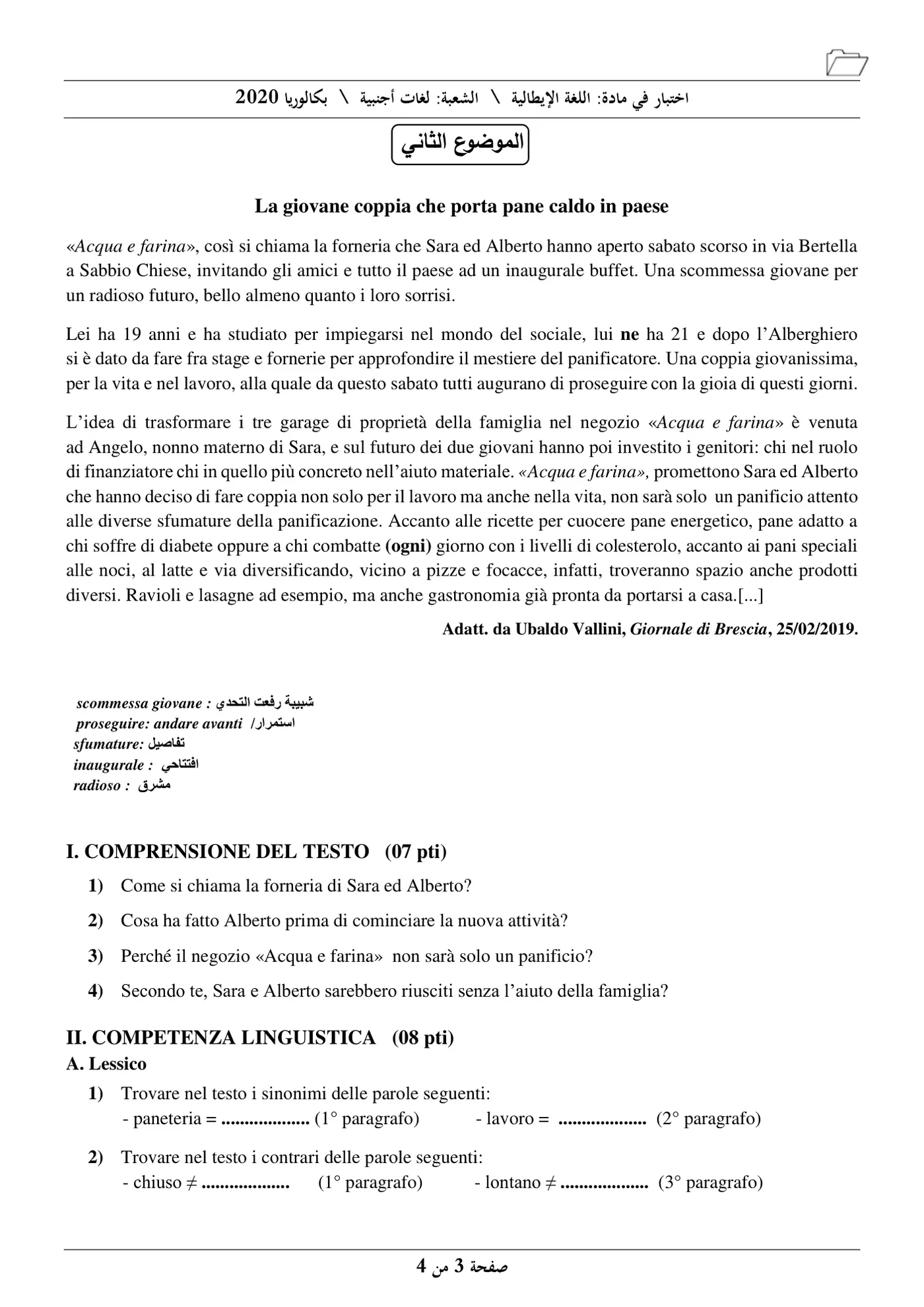 اختبار في مادة: اللغة الإيطالية \ الشعبة: لغات أجنبية \ بكالوريا 2020

الموضوع الثاني

La giovane coppia che porta pane caldo in paese

«Acqua e farina», così si chiama la forneria che Sara ed Alberto hanno aperto sabato scorso in via Bertella a Sabbio Chiese, invitando gli amici e tutto il paese ad un inaugurale buffet. Una scommessa giovane per un radioso futuro, bello almeno quanto i loro sorrisi.

Lei ha 19 anni e ha studiato per impiegarsi nel mondo del sociale, lui ne ha 21 e dopo l'Alberghiero si è dato da fare fra stage e fornerie per approfondire il mestiere del panificatore. Una coppia giovanissima, per la vita e nel lavoro, alla quale da questo sabato tutti augurano di proseguire con la gioia di questi giorni.

L'idea di trasformare i tre garage di proprietà della famiglia nel negozio «Acqua e farina» è venuta ad Angelo, nonno materno di Sara, e sul futuro dei due giovani hanno poi investito i genitori: chi nel ruolo di finanziatore chi in quello più concreto nell'aiuto materiale. «Acqua e farina», promettono Sara ed Alberto che hanno deciso di fare coppia non solo per il lavoro ma anche nella vita, non sarà solo un panificio attento alle diverse sfumature della panificazione. Accanto alle ricette per cuocere pane energetico, pane adatto a chi soffre di diabete oppure a chi combatte (ogni) giorno con i livelli di colesterolo, accanto ai pani speciali alle noci, al latte e via diversificando, vicino a pizze e focacce, infatti, troveranno spazio anche prodotti diversi. Ravioli e lasagne ad esempio, ma anche gastronomia già pronta da portarsi a casa.[...]

Adatt. da Ubaldo Vallini, Giornale di Brescia, 25/02/2019.

scommessa giovane : شبيبة رفعت التحدي
proseguire: andare avanti /استمرار
sfumature: تفاصيل
inaugurale : افتتاحي
radioso : مشرق

I. COMPRENSIONE DEL TESTO (07 pti)

1) Come si chiama la forneria di Sara ed Alberto?

2) Cosa ha fatto Alberto prima di cominciare la nuova attività?

3) Perché il negozio «Acqua e farina» non sarà solo un panificio?

4) Secondo te, Sara e Alberto sarebbero riusciti senza l'aiuto della famiglia?

II. COMPETENZA LINGUISTICA (08 pti)
A. Lessico

1) Trovare nel testo i sinonimi delle parole seguenti:
- paneteria = ____ (1° paragrafo) - lavoro = ____ (2° paragrafo)

2) Trovare nel testo i contrari delle parole seguenti:
- chiuso ≠ ____ (1° paragrafo) - lontano ≠ ____ (3° paragrafo)

صفحة 3 من 4